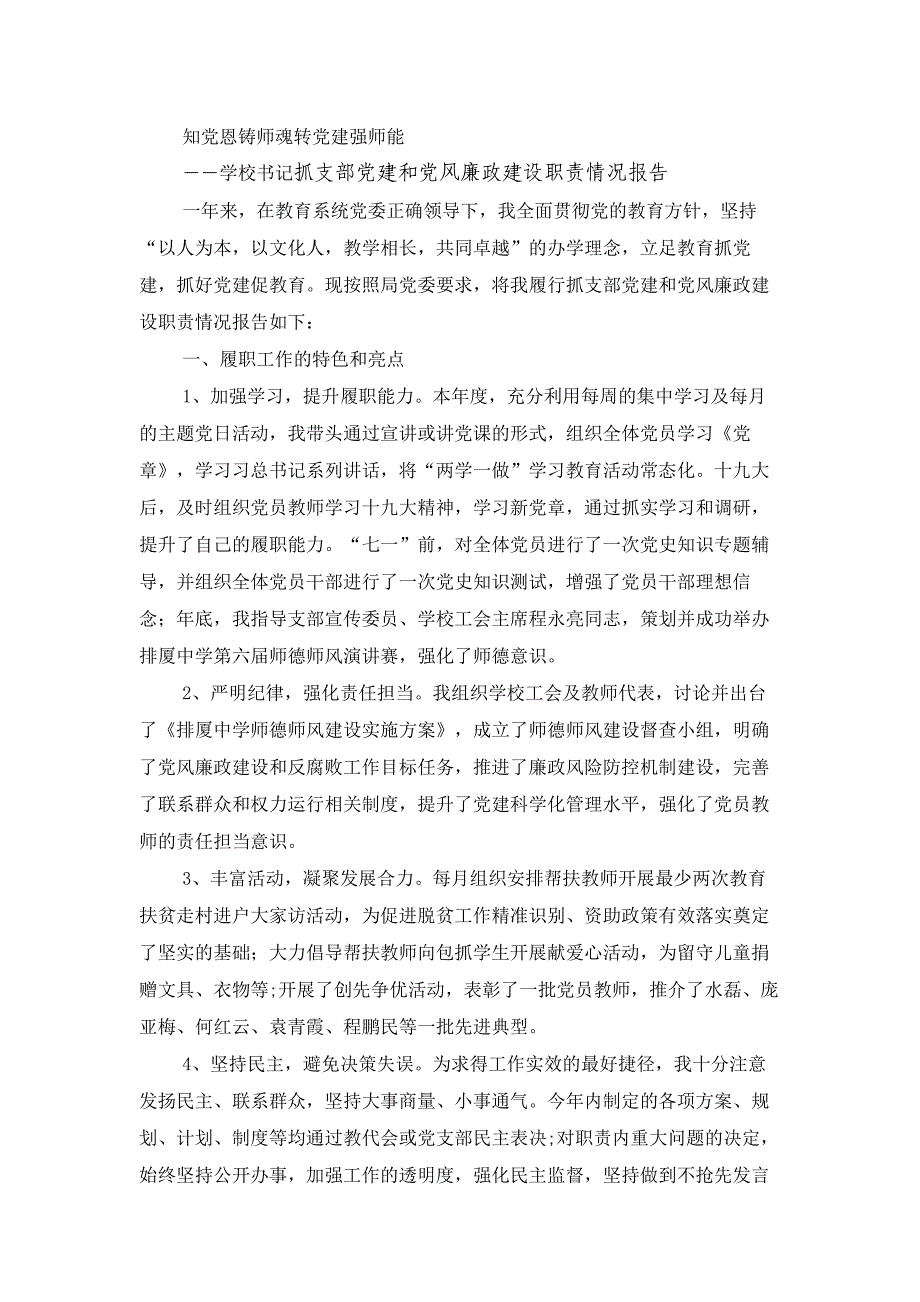 知党恩铸师魂转党建强师能

——学校书记抓支部党建和党风廉政建设职责情况报告

一年来，在教育系统党委正确领导下，我全面贯彻党的教育方针，坚持“以人为本，以文化人，教学相长，共同卓越”的办学理念，立足教育抓党建，抓好党建促教育。现按照局党委要求，将我履行抓支部党建和党风廉政建设职责情况报告如下：

一、履职工作的特色和亮点

1、加强学习，提升履职能力。本年度，充分利用每周的集中学习及每月的主题党日活动，我带头通过宣讲或讲党课的形式，组织全体党员学习《党章》，学习习总书记系列讲话，将“两学一做”学习教育活动常态化。十九大后，及时组织党员教师学习十九大精神，学习新党章，通过抓实学习和调研，提升了自己的履职能力。“七一”前，对全体党员进行了一次党史知识专题辅导，并组织全体党员干部进行了一次党史知识测试，增强了党员干部理想信念；年底，我指导支部宣传委员、学校工会主席程永亮同志，策划并成功举办排厦中学第六届师德师风演讲赛，强化了师德意识。

2、严明纪律，强化责任担当。我组织学校工会及教师代表，讨论并出台了《排厦中学师德师风建设实施方案》，成立了师德师风建设督查小组，明确了党风廉政建设和反腐败工作目标任务，推进了廉政风险防控机制建设，完善了联系群众和权力运行相关制度，提升了党建科学化管理水平，强化了党员教师的责任担当意识。

3、丰富活动，凝聚发展合力。每月组织安排帮扶教师开展最少两次教育扶贫走村进户大家访活动，为促进脱贫工作精准识别、资助政策有效落实奠定了坚实的基础；大力倡导帮扶教师向包抓学生开展献爱心活动，为留守儿童捐赠文具、衣物等;开展了创先争优活动，表彰了一批党员教师，推介了水磊、庞亚梅、何红云、袁青霞、程鹏民等一批先进典型。

4、坚持民主，避免决策失误。为求得工作实效的最好捷径，我十分注意发扬民主、联系群众，坚持大事商量、小事通气。今年内制定的各项方案、规划、计划、制度等均通过教代会或党支部民主表决;对职责内重大问题的决定，始终坚持公开办事，加强工作的透明度，强化民主监督，坚持做到不抢先发言